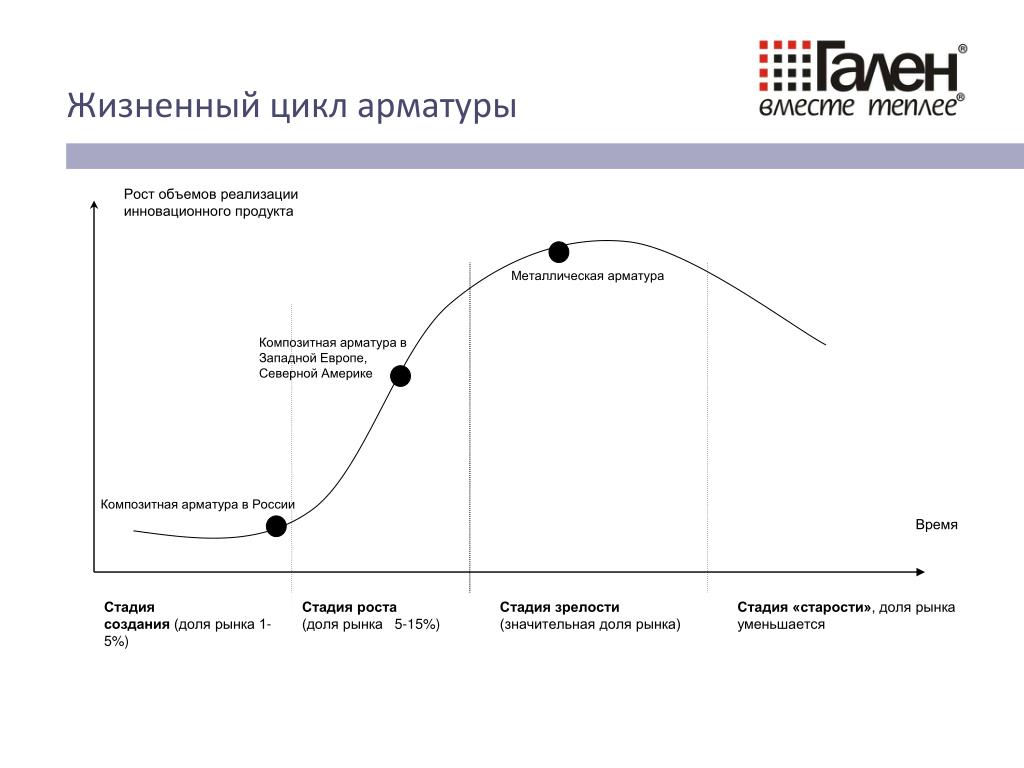 Жизненный цикл арматуры

Гален®
вместе теплее®

Рост объемов реализации инновационного продукта

Металлическая арматура

Композитная арматура в Западной Европе, Северной Америке

Композитная арматура в России

Время

Стадия создания (доля рынка 1-5%)

Стадия роста (доля рынка 5-15%)

Стадия зрелости (значительная доля рынка)

Стадия «старости», доля рынка уменьшается